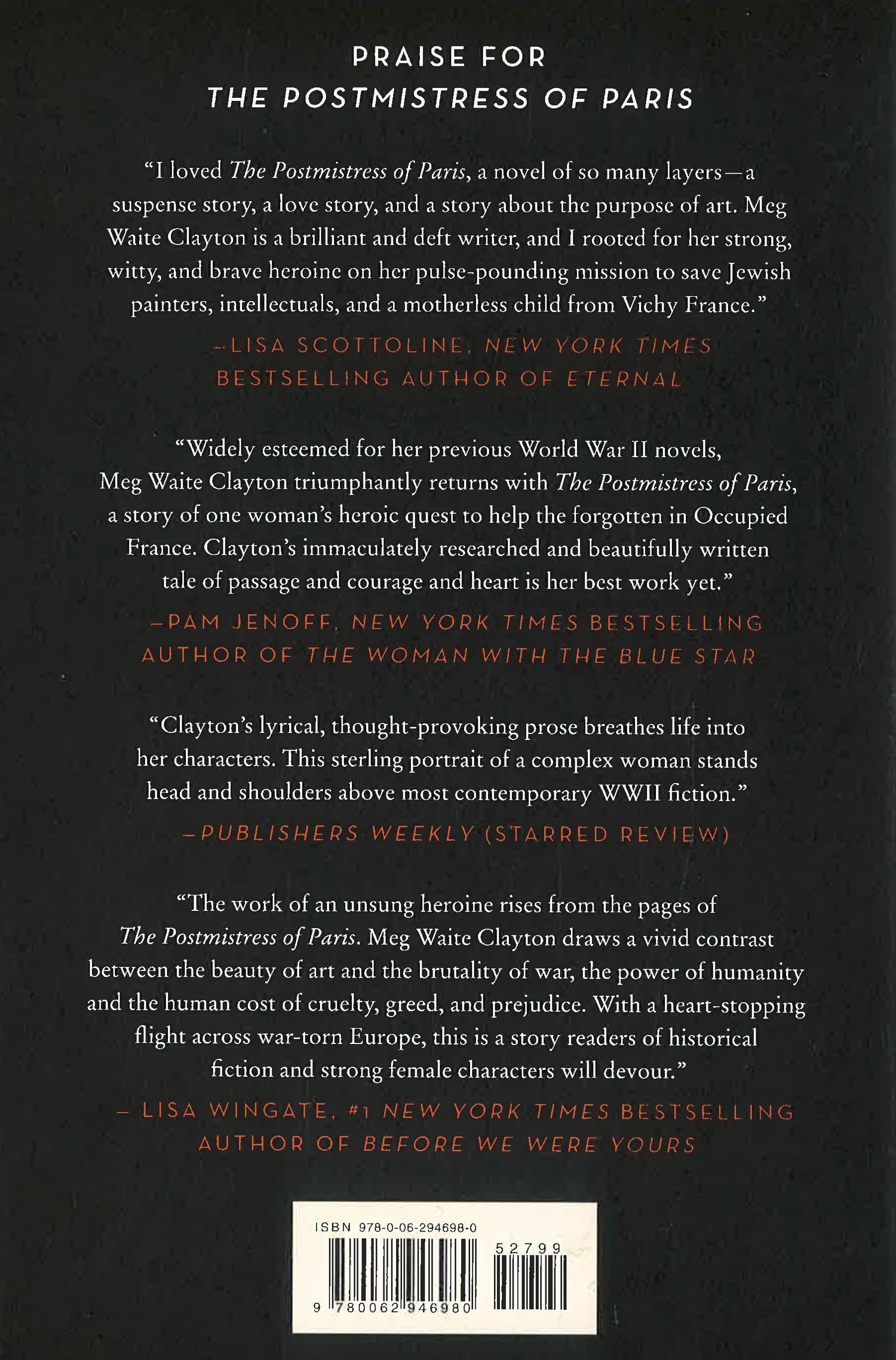 PRAISE FOR
THE POSTMISTRESS OF PARIS

"I loved The Postmistress of Paris, a novel of so many layers—a suspense story, a love story, and a story about the purpose of art. Meg Waite Clayton is a brilliant and deft writer, and I rooted for her strong, witty, and brave heroine on her pulse-pounding mission to save Jewish painters, intellectuals, and a motherless child from Vichy France."

—LISA SCOTTOLINE, NEW YORK TIMES BESTSELLING AUTHOR OF ETERNAL

"Widely esteemed for her previous World War II novels, Meg Waite Clayton triumphantly returns with The Postmistress of Paris, a story of one woman's heroic quest to help the forgotten in Occupied France. Clayton's immaculately researched and beautifully written tale of passage and courage and heart is her best work yet."

—PAM JENOFF, NEW YORK TIMES BESTSELLING AUTHOR OF THE WOMAN WITH THE BLUE STAR

"Clayton's lyrical, thought-provoking prose breathes life into her characters. This sterling portrait of a complex woman stands head and shoulders above most contemporary WWII fiction."

—PUBLISHERS WEEKLY (STARRED REVIEW)

"The work of an unsung heroine rises from the pages of The Postmistress of Paris. Meg Waite Clayton draws a vivid contrast between the beauty of art and the brutality of war, the power of humanity and the human cost of cruelty, greed, and prejudice. With a heart-stopping flight across war-torn Europe, this is a story readers of historical fiction and strong female characters will devour."

— LISA WINGATE, #1 NEW YORK TIMES BESTSELLING AUTHOR OF BEFORE WE WERE YOURS

ISBN 978-0-06-294698-0

52799

9 780062 946980